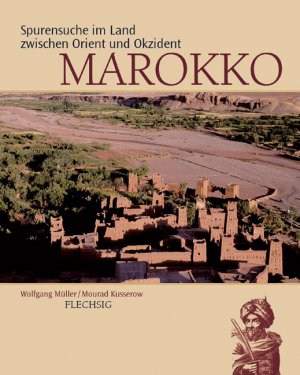 Spurensuche im Land zwischen Orient und Okzident

MAROKKO

Wolfgang Müller / Mourad Kusserow

FLECHSIG